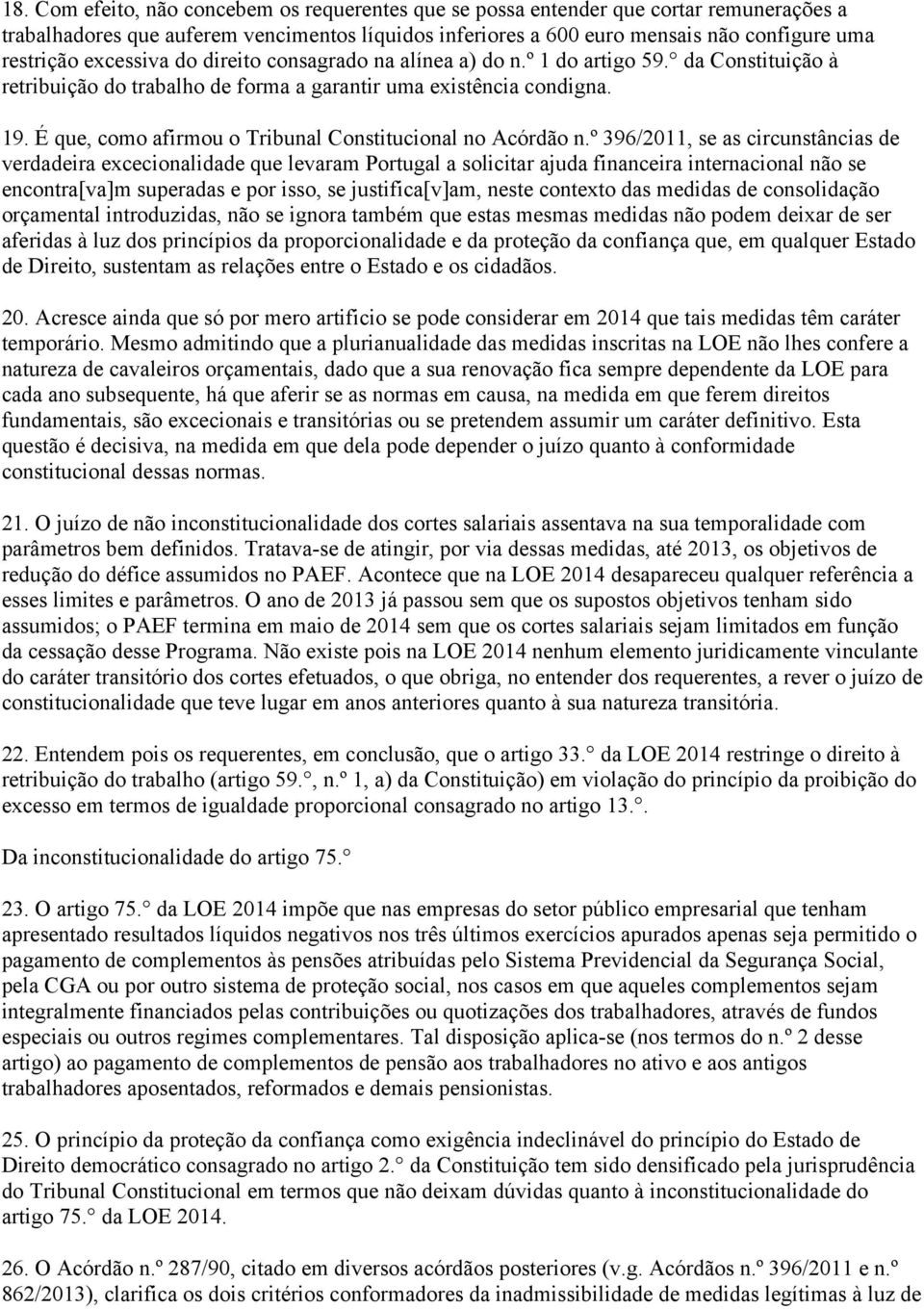 18. Com efeito, não concebem os requerentes que se possa entender que cortar remunerações a trabalhadores que auferem vencimentos líquidos inferiores a 600 euro mensais não configure uma restrição excessiva do direito consagrado na alínea a) do n.º 1 do artigo 59.° da Constituição à retribuição do trabalho de forma a garantir uma existência condigna.

19. É que, como afirmou o Tribunal Constitucional no Acórdão n.º 396/2011, se as circunstâncias de verdadeira excecionalidade que levaram Portugal a solicitar ajuda financeira internacional não se encontra[va]m superadas e por isso, se justifica[v]am, neste contexto das medidas de consolidação orçamental introduzidas, não se ignora também que estas mesmas medidas não podem deixar de ser aferidas à luz dos princípios da proporcionalidade e da proteção da confiança que, em qualquer Estado de Direito, sustentam as relações entre o Estado e os cidadãos.

20. Acresce ainda que só por mero artifício se pode considerar em 2014 que tais medidas têm caráter temporário. Mesmo admitindo que a plurianualidade das medidas inscritas na LOE não lhes confere a natureza de cavaleiros orçamentais, dado que a sua renovação fica sempre dependente da LOE para cada ano subsequente, há que aferir se as normas em causa, na medida em que ferem direitos fundamentais, são excecionais e transitórias ou se pretendem assumir um caráter definitivo. Esta questão é decisiva, na medida em que dela pode depender o juízo quanto à conformidade constitucional dessas normas.

21. O juízo de não inconstitucionalidade dos cortes salariais assentava na sua temporalidade com parâmetros bem definidos. Tratava-se de atingir, por via dessas medidas, até 2013, os objetivos de redução do défice assumidos no PAEF. Acontece que na LOE 2014 desapareceu qualquer referência a esses limites e parâmetros. O ano de 2013 já passou sem que os supostos objetivos tenham sido assumidos; o PAEF termina em maio de 2014 sem que os cortes salariais sejam limitados em função da cessação desse Programa. Não existe pois na LOE 2014 nenhum elemento juridicamente vinculante do caráter transitório dos cortes efetuados, o que obriga, no entender dos requerentes, a rever o juízo de constitucionalidade que teve lugar em anos anteriores quanto à sua natureza transitória.

22. Entendem pois os requerentes, em conclusão, que o artigo 33.° da LOE 2014 restringe o direito à retribuição do trabalho (artigo 59.°, n.º 1, a) da Constituição) em violação do princípio da proibição do excesso em termos de igualdade proporcional consagrado no artigo 13.°.

Da inconstitucionalidade do artigo 75.°

23. O artigo 75.° da LOE 2014 impõe que nas empresas do setor público empresarial que tenham apresentado resultados líquidos negativos nos três últimos exercícios apurados apenas seja permitido o pagamento de complementos às pensões atribuídas pelo Sistema Previdencial da Segurança Social, pela CGA ou por outro sistema de proteção social, nos casos em que aqueles complementos sejam integralmente financiados pelas contribuições ou quotizações dos trabalhadores, através de fundos especiais ou outros regimes complementares. Tal disposição aplica-se (nos termos do n.º 2 desse artigo) ao pagamento de complementos de pensão aos trabalhadores no ativo e aos antigos trabalhadores aposentados, reformados e demais pensionistas.

25. O princípio da proteção da confiança como exigência indeclinável do princípio do Estado de Direito democrático consagrado no artigo 2.° da Constituição tem sido densificado pela jurisprudência do Tribunal Constitucional em termos que não deixam dúvidas quanto à inconstitucionalidade do artigo 75.° da LOE 2014.

26. O Acórdão n.º 287/90, citado em diversos acórdãos posteriores (v.g. Acórdãos n.º 396/2011 e n.º 862/2013), clarifica os dois critérios conformadores da inadmissibilidade de medidas legítimas à luz de